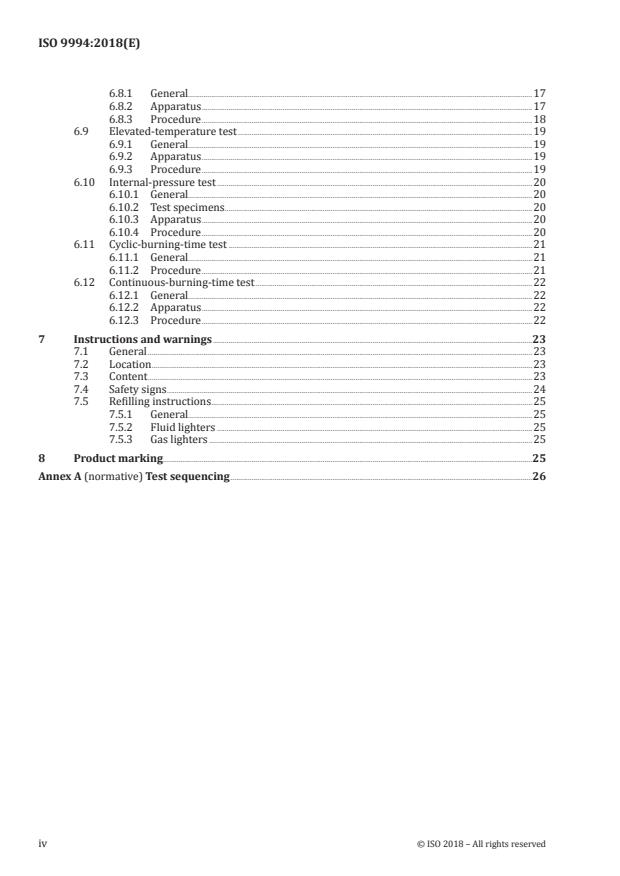 ISO 9994:2018(E)

6.8.1 General 17
6.8.2 Apparatus 17
6.8.3 Procedure 18
6.9 Elevated-temperature test 19
6.9.1 General 19
6.9.2 Apparatus 19
6.9.3 Procedure 19
6.10 Internal-pressure test 20
6.10.1 General 20
6.10.2 Test specimens 20
6.10.3 Apparatus 20
6.10.4 Procedure 20
6.11 Cyclic-burning-time test 21
6.11.1 General 21
6.11.2 Procedure 21
6.12 Continuous-burning-time test 22
6.12.1 General 22
6.12.2 Apparatus 22
6.12.3 Procedure 22
7 Instructions and warnings 23
7.1 General 23
7.2 Location 23
7.3 Content 23
7.4 Safety signs 24
7.5 Refilling instructions 25
7.5.1 General 25
7.5.2 Fluid lighters 25
7.5.3 Gas lighters 25
8 Product marking 25
Annex A (normative) Test sequencing 26

iv © ISO 2018 – All rights reserved